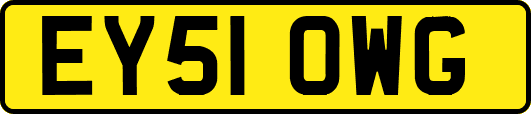 EY51 OWG